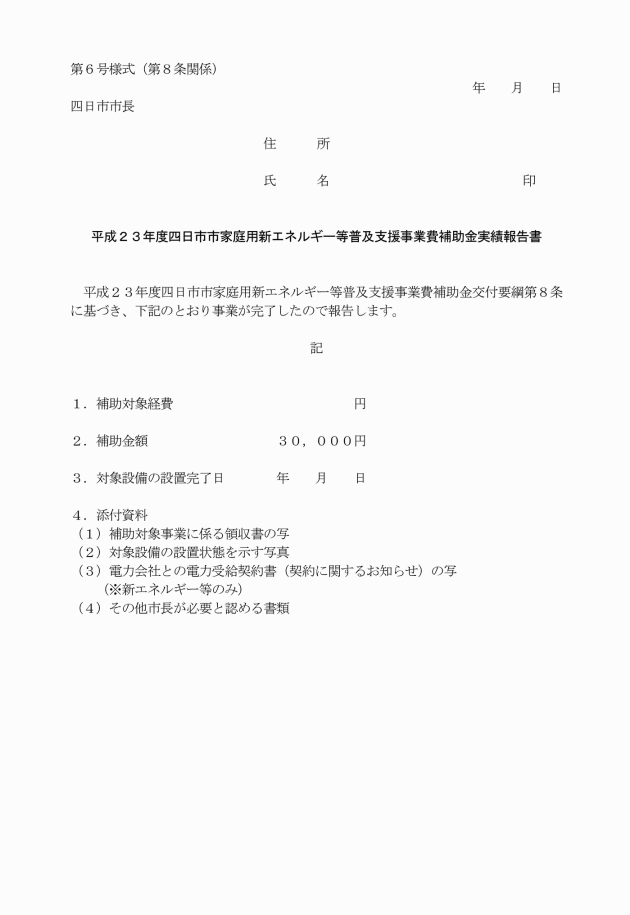 第６号様式（第８条関係）

年　　月　　日

四日市市長

住　　所

氏　　名　　　　　　　　　　　　印

平成２３年度四日市市家庭用新エネルギー等普及支援事業費補助金実績報告書

平成２３年度四日市市家庭用新エネルギー等普及支援事業費補助金交付要綱第８条に基づき、下記のとおり事業が完了したので報告します。

記

１．補助対象経費　　　　　　　　　　円

２．補助金額　　　　　　　３０，０００円

３．対象設備の設置完了日　　　年　　月　　日

４．添付資料
（１）補助対象事業に係る領収書の写
（２）対象設備の設置状態を示す写真
（３）電力会社との電力受給契約書（契約に関するお知らせ）の写
（※新エネルギー等のみ）
（４）その他市長が必要と認める書類